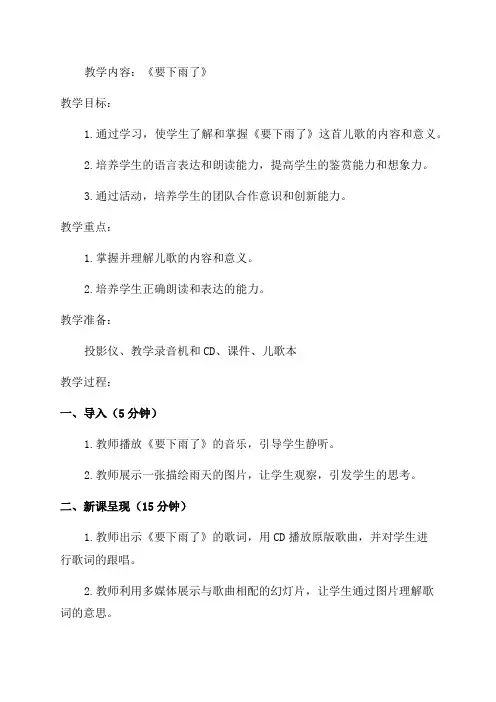 教学内容：《要下雨了》

教学目标：

1.通过学习，使学生了解和掌握《要下雨了》这首儿歌的内容和意义。

2.培养学生的语言表达和朗读能力，提高学生的鉴赏能力和想象力。

3.通过活动，培养学生的团队合作意识和创新能力。

教学重点：

1.掌握并理解儿歌的内容和意义。

2.培养学生正确朗读和表达的能力。

教学准备：

投影仪、教学录音机和CD、课件、儿歌本

教学过程：

一、导入（5分钟）

1.教师播放《要下雨了》的音乐，引导学生静听。

2.教师展示一张描绘雨天的图片，让学生观察，引发学生的思考。

二、新课呈现（15分钟）

1.教师出示《要下雨了》的歌词，用CD播放原版歌曲，并对学生进行歌词的跟唱。

2.教师利用多媒体展示与歌曲相配的幻灯片，让学生通过图片理解歌词的意思。